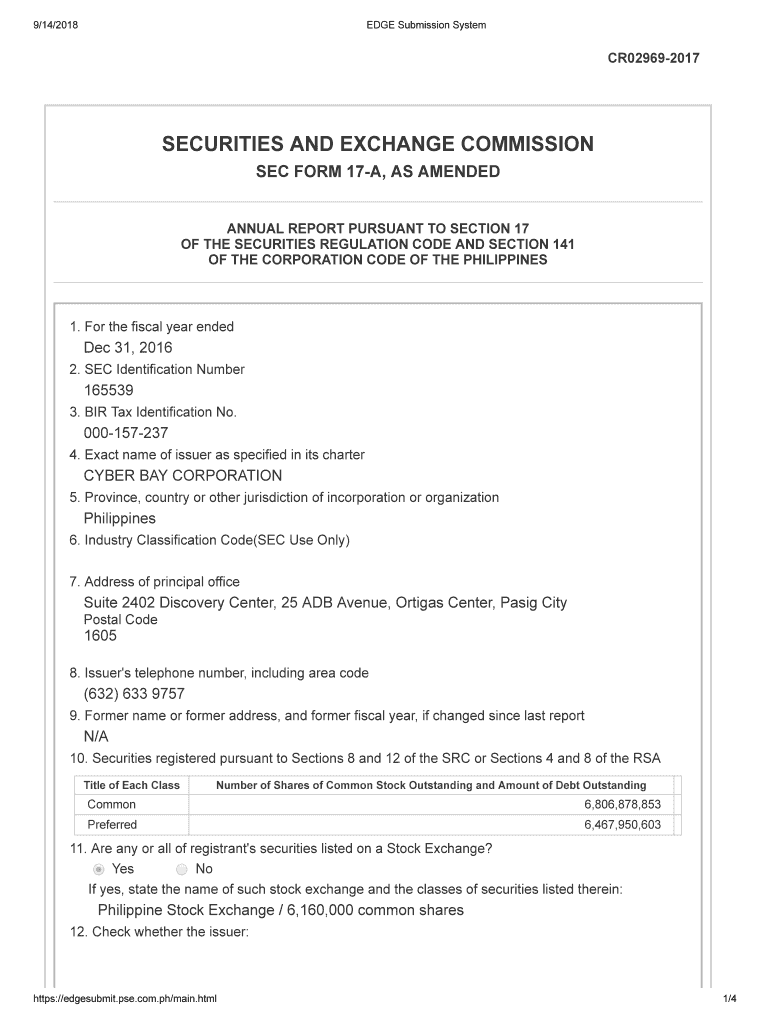 9/14/2018

EDGE Submission System

CR02969-2017

SECURITIES AND EXCHANGE COMMISSION

SEC FORM 17-A, AS AMENDED

ANNUAL REPORT PURSUANT TO SECTION 17
OF THE SECURITIES REGULATION CODE AND SECTION 141
OF THE CORPORATION CODE OF THE PHILIPPINES

1. For the fiscal year ended
Dec 31, 2016
2. SEC Identification Number
165539
3. BIR Tax Identification No.
000-157-237
4. Exact name of issuer as specified in its charter
CYBER BAY CORPORATION
5. Province, country or other jurisdiction of incorporation or organization
Philippines
6. Industry Classification Code(SEC Use Only)

7. Address of principal office
Suite 2402 Discovery Center, 25 ADB Avenue, Ortigas Center, Pasig City
Postal Code
1605

8. Issuer's telephone number, including area code
(632) 633 9757
9. Former name or former address, and former fiscal year, if changed since last report
N/A
10. Securities registered pursuant to Sections 8 and 12 of the SRC or Sections 4 and 8 of the RSA

| Title of Each Class | Number of Shares of Common Stock Outstanding and Amount of Debt Outstanding |
|---|---|
| Common | 6,806,878,853 |
| Preferred | 6,467,950,603 |

11. Are any or all of registrant's securities listed on a Stock Exchange?
Yes No
If yes, state the name of such stock exchange and the classes of securities listed therein:
Philippine Stock Exchange / 6,160,000 common shares
12. Check whether the issuer:

https://edgesubmit.pse.com.ph/main.html

1/4